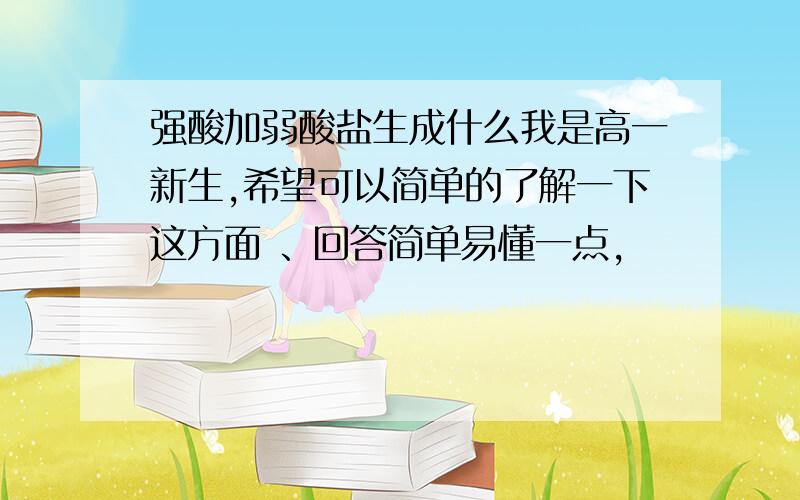 强酸加弱酸盐生成什么我是高一新生,希望可以简单的了解一下这方面 、回答简单易懂一点,